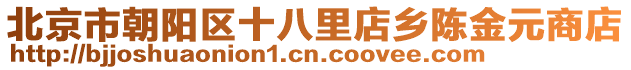 北京市朝阳区十八里店乡陈金元商店
http://bjjoshuaonion1.cn.coovee.com